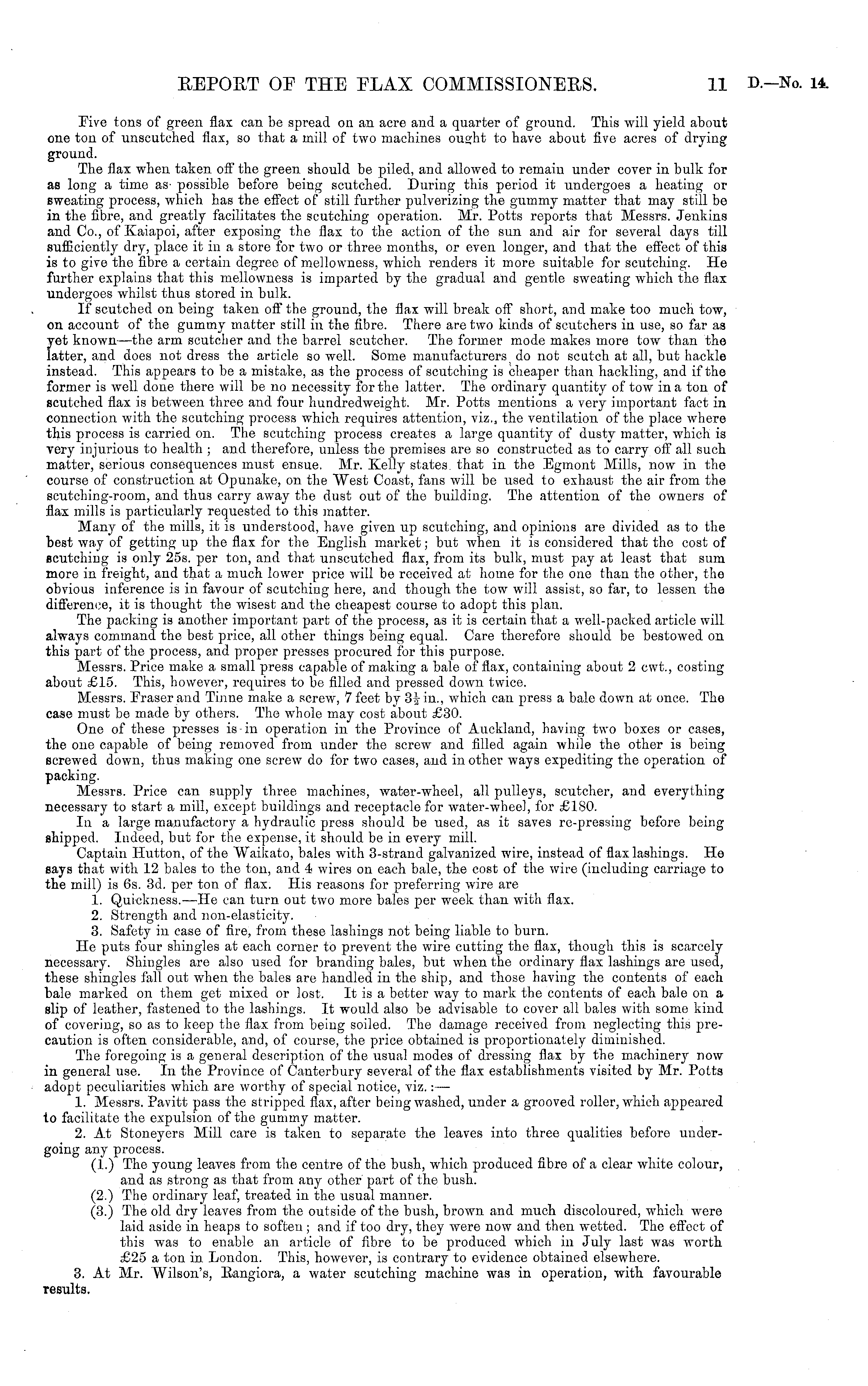 REPORT OF THE FLAX COMMISSIONERS. 11 D.—No. 14.

Five tons of green flax can be spread on an acre and a quarter of ground. This will yield about one ton of unscutched flax, so that a mill of two machines ought to have about five acres of drying ground.

The flax when taken off the green should be piled, and allowed to remain under cover in bulk for as long a time as possible before being scutched. During this period it undergoes a heating or sweating process, which has the effect of still further pulverizing the gummy matter that may still be in the fibre, and greatly facilitates the scutching operation. Mr. Potts reports that Messrs. Jenkins and Co., of Kaiapoi, after exposing the flax to the action of the sun and air for several days till sufficiently dry, place it in a store for two or three months, or even longer, and that the effect of this is to give the fibre a certain degree of mellowness, which renders it more suitable for scutching. He further explains that this mellowness is imparted by the gradual and gentle sweating which the flax undergoes whilst thus stored in bulk.

If scutched on being taken off the ground, the flax will break off short, and make too much tow, on account of the gummy matter still in the fibre. There are two kinds of scutchers in use, so far as yet known—the arm scutcher and the barrel scutcher. The former mode makes more tow than the latter, and does not dress the article so well. Some manufacturers do not scutch at all, but hackle instead. This appears to be a mistake, as the process of scutching is cheaper than hackling, and if the former is well done there will be no necessity for the latter. The ordinary quantity of tow in a ton of scutched flax is between three and four hundredweight. Mr. Potts mentions a very important fact in connection with the scutching process which requires attention, viz., the ventilation of the place where this process is carried on. The scutching process creates a large quantity of dusty matter, which is very injurious to health; and therefore, unless the premises are so constructed as to carry off all such matter, serious consequences must ensue. Mr. Kelly states that in the Egmont Mills, now in the course of construction at Opunake, on the West Coast, fans will be used to exhaust the air from the scutching-room, and thus carry away the dust out of the building. The attention of the owners of flax mills is particularly requested to this matter.

Many of the mills, it is understood, have given up scutching, and opinions are divided as to the best way of getting up the flax for the English market; but when it is considered that the cost of scutching is only 25s. per ton, and that unscutched flax, from its bulk, must pay at least that sum more in freight, and that a much lower price will be received at home for the one than the other, the obvious inference is in favour of scutching here, and though the tow will assist, so far, to lessen the difference, it is thought the wisest and the cheapest course to adopt this plan.

The packing is another important part of the process, as it is certain that a well-packed article will always command the best price, all other things being equal. Care therefore should be bestowed on this part of the process, and proper presses procured for this purpose.

Messrs. Price make a small press capable of making a bale of flax, containing about 2 cwt., costing about £15. This, however, requires to be filled and pressed down twice.

Messrs. Fraser and Tinne make a screw, 7 feet by $3\frac{1}{2}$ in., which can press a bale down at once. The case must be made by others. The whole may cost about £30.

One of these presses is in operation in the Province of Auckland, having two boxes or cases, the one capable of being removed from under the screw and filled again while the other is being screwed down, thus making one screw do for two cases, and in other ways expediting the operation of packing.

Messrs. Price can supply three machines, water-wheel, all pulleys, scutcher, and everything necessary to start a mill, except buildings and receptacle for water-wheel, for £180.

In a large manufactory a hydraulic press should be used, as it saves re-pressing before being shipped. Indeed, but for the expense, it should be in every mill.

Captain Hutton, of the Waikato, bales with 3-strand galvanized wire, instead of flax lashings. He says that with 12 bales to the ton, and 4 wires on each bale, the cost of the wire (including carriage to the mill) is 6s. 3d. per ton of flax. His reasons for preferring wire are

1. Quickness.—He can turn out two more bales per week than with flax.
2. Strength and non-elasticity.
3. Safety in case of fire, from these lashings not being liable to burn.

He puts four shingles at each corner to prevent the wire cutting the flax, though this is scarcely necessary. Shingles are also used for branding bales, but when the ordinary flax lashings are used, these shingles fall out when the bales are handled in the ship, and those having the contents of each bale marked on them get mixed or lost. It is a better way to mark the contents of each bale on a slip of leather, fastened to the lashings. It would also be advisable to cover all bales with some kind of covering, so as to keep the flax from being soiled. The damage received from neglecting this precaution is often considerable, and, of course, the price obtained is proportionately diminished.

The foregoing is a general description of the usual modes of dressing flax by the machinery now in general use. In the Province of Canterbury several of the flax establishments visited by Mr. Potts adopt peculiarities which are worthy of special notice, viz.:—

1. Messrs. Pavitt pass the stripped flax, after being washed, under a grooved roller, which appeared to facilitate the expulsion of the gummy matter.

2. At Stoneyers Mill care is taken to separate the leaves into three qualities before undergoing any process.

(1.) The young leaves from the centre of the bush, which produced fibre of a clear white colour, and as strong as that from any other part of the bush.
(2.) The ordinary leaf, treated in the usual manner.
(3.) The old dry leaves from the outside of the bush, brown and much discoloured, which were laid aside in heaps to soften; and if too dry, they were now and then wetted. The effect of this was to enable an article of fibre to be produced which in July last was worth £25 a ton in London. This, however, is contrary to evidence obtained elsewhere.

3. At Mr. Wilson's, Rangiora, a water scutching machine was in operation, with favourable results.